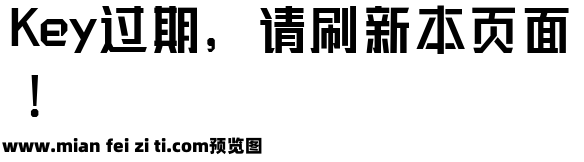 Key过期，请刷新本页面！

www.mian fei zi ti.com预览图